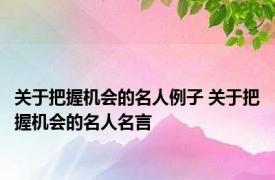 关于把握机会的名人例子 关于把握机会的名人名言